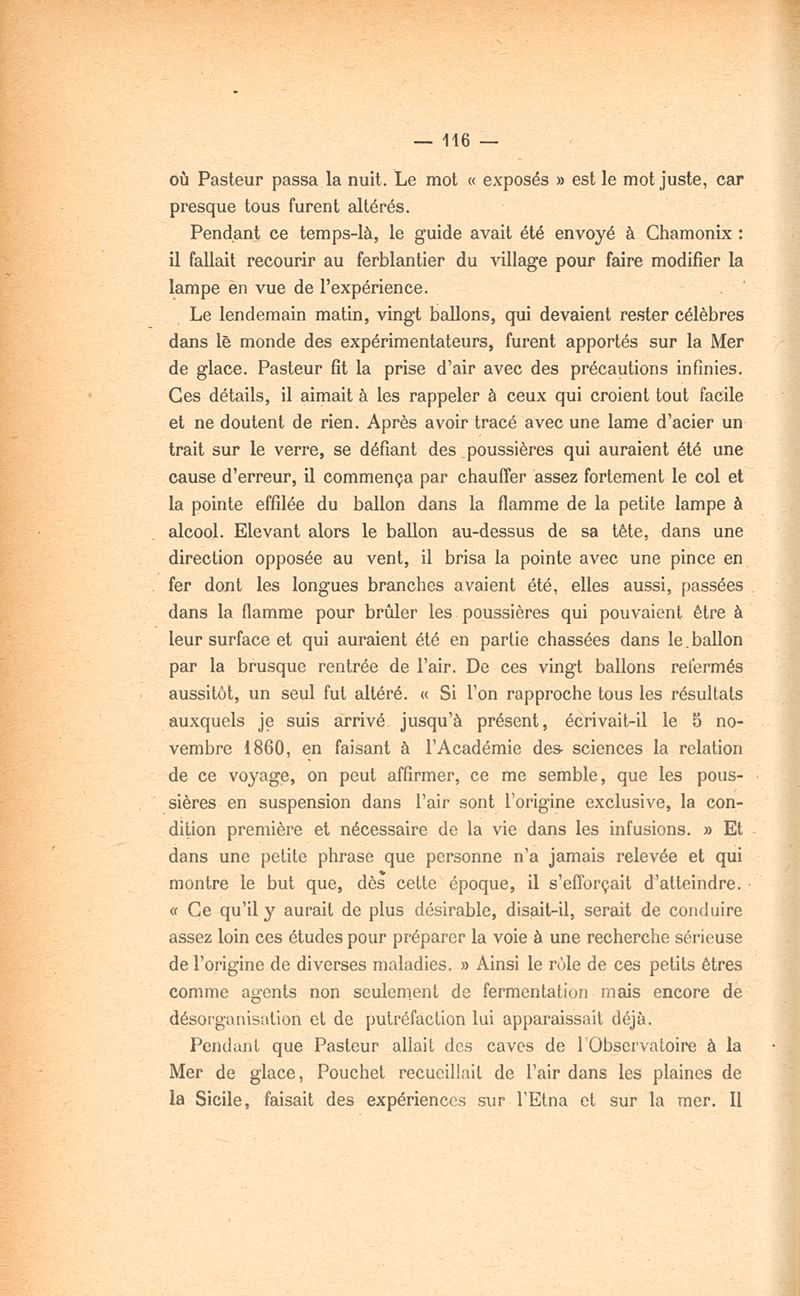 — 116 —

où Pasteur passa la nuit. Le mot « exposés » est le mot juste, car presque tous furent altérés.

Pendant ce temps-là, le guide avait été envoyé à Chamonix : il fallait recourir au ferblantier du village pour faire modifier la lampe en vue de l'expérience.

Le lendemain matin, vingt ballons, qui devaient rester célèbres dans le monde des expérimentateurs, furent apportés sur la Mer de glace. Pasteur fit la prise d'air avec des précautions infinies. Ces détails, il aimait à les rappeler à ceux qui croient tout facile et ne doutent de rien. Après avoir tracé avec une lame d'acier un trait sur le verre, se défiant des poussières qui auraient été une cause d'erreur, il commença par chauffer assez fortement le col et la pointe effilée du ballon dans la flamme de la petite lampe à alcool. Elevant alors le ballon au-dessus de sa tête, dans une direction opposée au vent, il brisa la pointe avec une pince en fer dont les longues branches avaient été, elles aussi, passées dans la flamme pour brûler les poussières qui pouvaient être à leur surface et qui auraient été en partie chassées dans le ballon par la brusque rentrée de l'air. De ces vingt ballons refermés aussitôt, un seul fut altéré. « Si l'on rapproche tous les résultats auxquels je suis arrivé jusqu'à présent, écrivait-il le 5 novembre 1860, en faisant à l'Académie des sciences la relation de ce voyage, on peut affirmer, ce me semble, que les poussières en suspension dans l'air sont l'origine exclusive, la condition première et nécessaire de la vie dans les infusions. » Et dans une petite phrase que personne n'a jamais relevée et qui montre le but que, dès cette époque, il s'efforçait d'atteindre. « Ce qu'il y aurait de plus désirable, disait-il, serait de conduire assez loin ces études pour préparer la voie à une recherche sérieuse de l'origine de diverses maladies. » Ainsi le rôle de ces petits êtres comme agents non seulement de fermentation mais encore de désorganisation et de putréfaction lui apparaissait déjà.

Pendant que Pasteur allait des caves de l'Observatoire à la Mer de glace, Pouchet recueillait de l'air dans les plaines de la Sicile, faisait des expériences sur l'Etna et sur la mer. Il